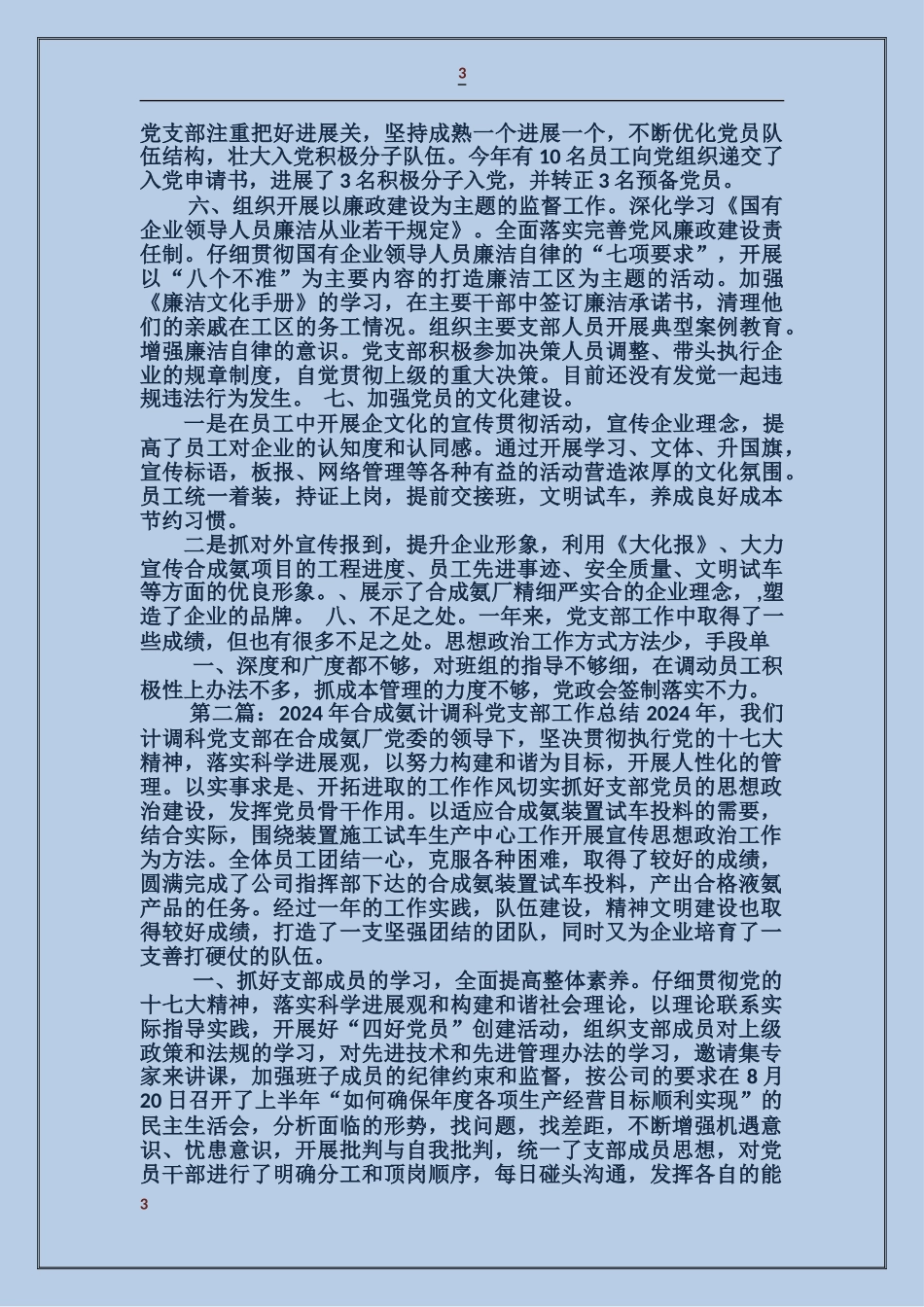 3

党支部注重把好进展关，坚持成熟一个进展一个，不断优化党员队伍结构，壮大入党积极分子队伍。今年有 10 名员工向党组织递交了入党申请书，进展了 3 名积极分子入党，并转正 3 名预备党员。

六、组织开展以廉政建设为主题的监督工作。深化学习《国有企业领导人员廉洁从业若干规定》。全面落实完善党风廉政建设责任制。仔细贯彻国有企业领导人员廉洁自律的“七项要求”，开展以“八个不准”为主要内容的打造廉洁工区为主题的活动。加强《廉洁文化手册》的学习，在主要干部中签订廉洁承诺书，清理他们的亲戚在工区的务工情况。组织主要支部人员开展典型案例教育。增强廉洁自律的意识。党支部积极参加决策人员调整、带头执行企业的规章制度，自觉贯彻上级的重大决策。目前还没有发觉一起违规违法行为发生。 七、加强党员的文化建设。

一是在员工中开展企文化的宣传贯彻活动，宣传企业理念，提高了员工对企业的认知度和认同感。通过开展学习、文体、升国旗，宣传标语，板报、网络管理等各种有益的活动营造浓厚的文化氛围。员工统一着装，持证上岗，提前交接班，文明试车，养成良好成本节约习惯。

二是抓对外宣传报到，提升企业形象，利用《大化报》、大力宣传合成氨项目的工程进度、员工先进事迹、安全质量、文明试车等方面的优良形象。、展示了合成氨厂精细严实合的企业理念，,塑造了企业的品牌。 八、不足之处。一年来，党支部工作中取得了一些成绩，但也有很多不足之处。思想政治工作方式方法少，手段单

一、深度和广度都不够，对班组的指导不够细，在调动员工积极性上办法不多，抓成本管理的力度不够，党政会签制落实不力。

第二篇：2024 年合成氨计调科党支部工作总结 2024 年，我们计调科党支部在合成氨厂党委的领导下，坚决贯彻执行党的十七大精神，落实科学进展观，以努力构建和谐为目标，开展人性化的管理。以实事求是、开拓进取的工作作风切实抓好支部党员的思想政治建设，发挥党员骨干作用。以适应合成氨装置试车投料的需要，结合实际，围绕装置施工试车生产中心工作开展宣传思想政治工作为方法。全体员工团结一心，克服各种困难，取得了较好的成绩，圆满完成了公司指挥部下达的合成氨装置试车投料，产出合格液氨产品的任务。经过一年的工作实践，队伍建设，精神文明建设也取得较好成绩，打造了一支坚强团结的团队，同时又为企业培育了一支善打硬仗的队伍。

一、抓好支部成员的学习，全面提高整体素养。仔细贯彻党的十七大精神，落实科学进展观和构建和谐社会理论，以理论联系实际指导实践，开展好“四好党员”创建活动，组织支部成员对上级政策和法规的学习，对先进技术和先进管理办法的学习，邀请集专家来讲课，加强班子成员的纪律约束和监督，按公司的要求在 8 月 20 日召开了上半年“如何确保年度各项生产经营目标顺利实现”的民主生活会，分析面临的形势，找问题，找差距，不断增强机遇意识、忧患意识，开展批判与自我批判，统一了支部成员思想，对党员干部进行了明确分工和顶岗顺序，每日碰头沟通，发挥各自的能

3